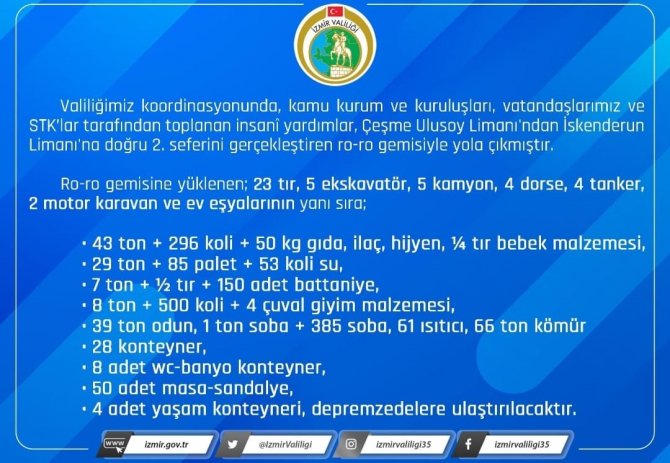 İZMİR VALİLİĞİ

Valiliğimiz koordinasyonunda, kamu kurum ve kuruluşları, vatandaşlarımız ve STK'lar tarafından toplanan insanî yardımlar, Çeşme Ulusoy Limanı'ndan İskenderun Limanı'na doğru 2. seferini gerçekleştiren ro-ro gemisiyle yola çıkmıştır.

Ro-ro gemisine yüklenen; 23 tır, 5 ekskavatör, 5 kamyon, 4 dorse, 4 tanker, 2 motor karavan ve ev eşyalarının yanı sıra;

• 43 ton + 296 koli + 50 kg gıda, ilaç, hijyen, ¼ tır bebek malzemesi,
• 29 ton + 85 palet + 53 koli su,
• 7 ton + ½ tır + 150 adet battaniye,
• 8 ton + 500 koli + 4 çuval giyim malzemesi,
• 39 ton odun, 1 ton soba + 385 soba, 61 ısıtıcı, 66 ton kömür
• 28 konteyner,
• 8 adet wc-banyo konteyner,
• 50 adet masa-sandalye,
• 4 adet yaşam konteyneri, depremzedelere ulaştırılacaktır.

www izmir.gov.tr
@IzmirValiligi
izmirvaliligi35
izmirvaliligi35